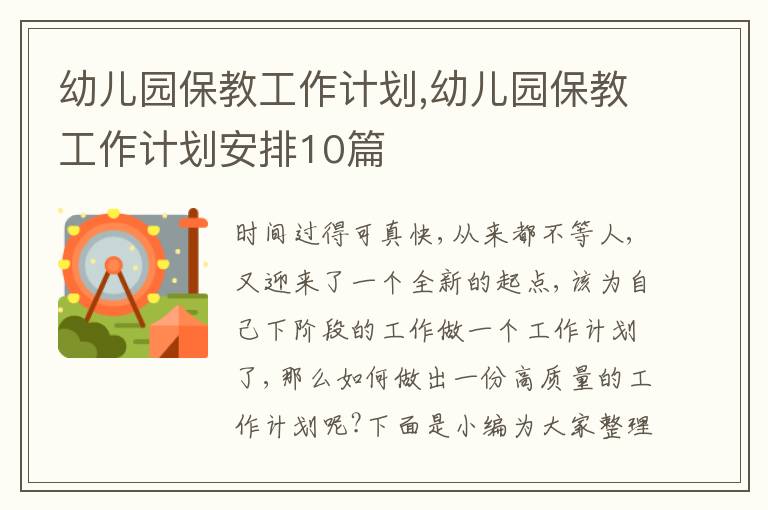 幼儿园保教工作计划,幼儿园保教工作计划安排10篇

时间过得可真快,从来都不等人,又迎来了一个全新的起点,该为自己下阶段的工作做一个工作计划了,那么如何做出一份高质量的工作计划呢?下面是小编为大家整理